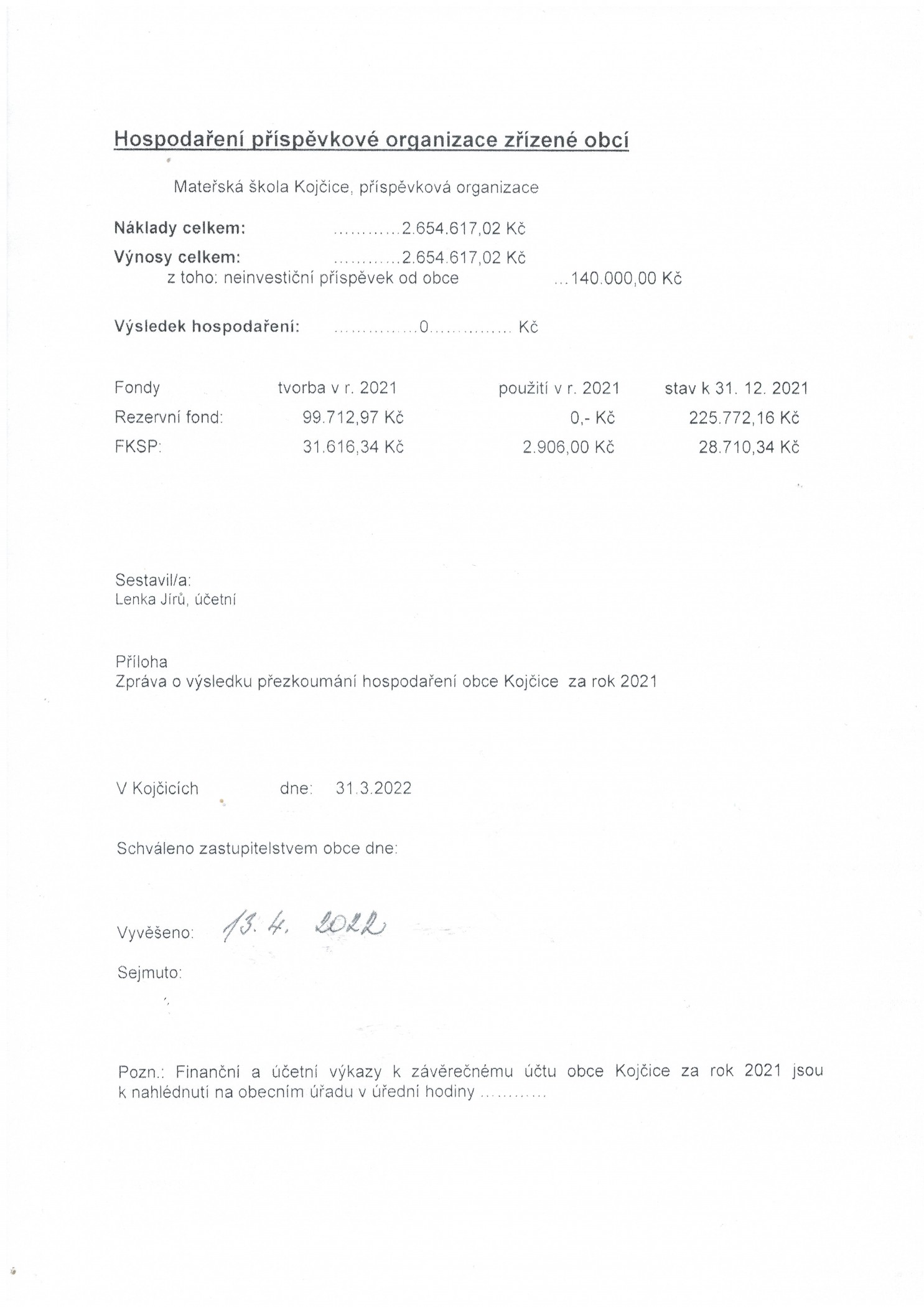 Hospodaření příspěvkové organizace zřízené obcí

Mateřská škola Kojčice, příspěvková organizace

Náklady celkem: ...........2.654.617,02 Kč

Výnosy celkem: ...........2.654.617,02 Kč
z toho: neinvestiční příspěvek od obce ...140.000,00 Kč

Výsledek hospodaření: ..............0.............. Kč

| Fondy | tvorba v r. 2021 | použití v r. 2021 | stav k 31. 12. 2021 |
|---|---|---|---|
| Rezervní fond: | 99.712,97 Kč | 0,- Kč | 225.772,16 Kč |
| FKSP: | 31.616,34 Kč | 2.906,00 Kč | 28.710,34 Kč |

Sestavil/a:
Lenka Jírů, účetní

Příloha
Zpráva o výsledku přezkoumání hospodaření obce Kojčice za rok 2021

V Kojčicích dne: 31.3.2022

Schváleno zastupitelstvem obce dne:

Vyvěšeno: 13. 4. 2022

Sejmuto:

Pozn.: Finanční a účetní výkazy k závěrečnému účtu obce Kojčice za rok 2021 jsou k nahlédnutí na obecním úřadu v úřední hodiny ...........